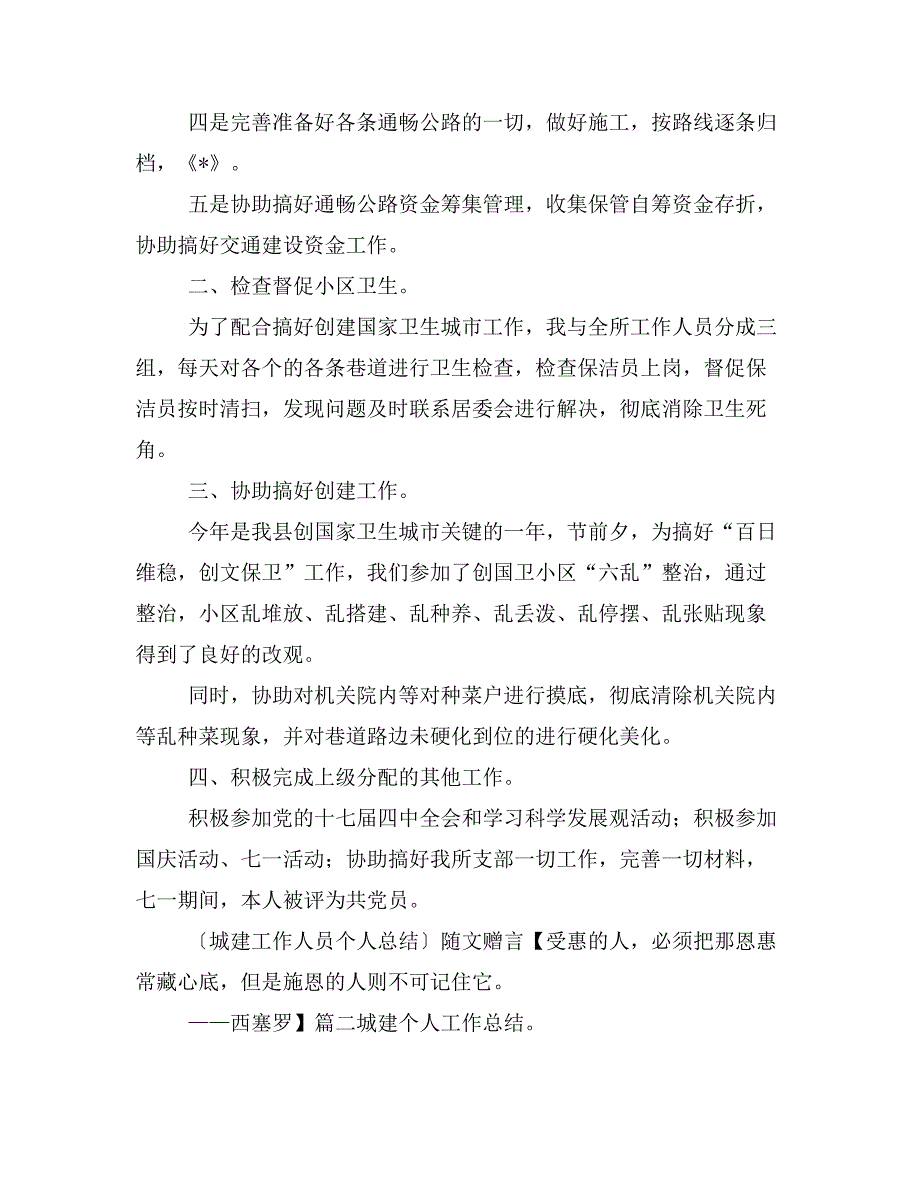 四是完善准备好各条通畅公路的一切，做好施工，按路线逐条归档，《*》。

五是协助搞好通畅公路资金筹集管理，收集保管自筹资金存折，协助搞好交通建设资金工作。

二、检查督促小区卫生。

为了配合搞好创建国家卫生城市工作，我与全所工作人员分成三组，每天对各个的各条巷道进行卫生检查，检查保洁员上岗，督促保洁员按时清扫，发现问题及时联系居委会进行解决，彻底消除卫生死角。

三、协助搞好创建工作。

今年是我县创国家卫生城市关键的一年，节前夕，为搞好“百日维稳，创文保卫”工作，我们参加了创国卫小区“六乱”整治，通过整治，小区乱堆放、乱搭建、乱种养、乱丢泼、乱停摆、乱张贴现象得到了良好的改观。

同时，协助对机关院内等对种菜户进行摸底，彻底清除机关院内等乱种菜现象，并对巷道路边未硬化到位的进行硬化美化。

四、积极完成上级分配的其他工作。

积极参加党的十七届四中全会和学习科学发展观活动；积极参加国庆活动、七一活动；协助搞好我所支部一切工作，完善一切材料，七一期间，本人被评为共党员。

〔城建工作人员个人总结〕随文赠言【受惠的人，必须把那恩惠常藏心底，但是施恩的人则不可记住它。

——西塞罗】篇二城建个人工作总结。